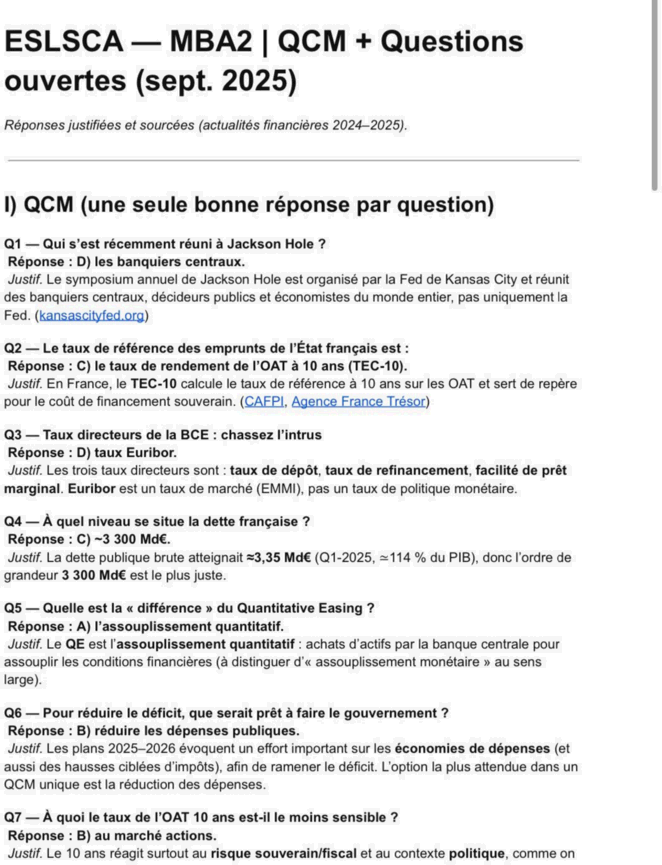 ESLSCA — MBA2 | QCM + Questions ouvertes (sept. 2025)

Réponses justifiées et sourcées (actualités financières 2024–2025).

I) QCM (une seule bonne réponse par question)

Q1 — Qui s'est récemment réuni à Jackson Hole ?
Réponse : D) les banquiers centraux.
Justif. Le symposium annuel de Jackson Hole est organisé par la Fed de Kansas City et réunit des banquiers centraux, décideurs publics et économistes du monde entier, pas uniquement la Fed. (kansascityfed.org)

Q2 — Le taux de référence des emprunts de l'État français est :
Réponse : C) le taux de rendement de l'OAT à 10 ans (TEC-10).
Justif. En France, le TEC-10 calcule le taux de référence à 10 ans sur les OAT et sert de repère pour le coût de financement souverain. (CAFPI, Agence France Trésor)

Q3 — Taux directeurs de la BCE : chassez l'intrus
Réponse : D) taux Euribor.
Justif. Les trois taux directeurs sont : taux de dépôt, taux de refinancement, facilité de prêt marginal. Euribor est un taux de marché (EMMI), pas un taux de politique monétaire.

Q4 — À quel niveau se situe la dette française ?
Réponse : C) ~3 300 Md€.
Justif. La dette publique brute atteignait ≈3,35 Md€ (Q1-2025, ≃114 % du PIB), donc l'ordre de grandeur 3 300 Md€ est le plus juste.

Q5 — Quelle est la « différence » du Quantitative Easing ?
Réponse : A) l'assouplissement quantitatif.
Justif. Le QE est l'assouplissement quantitatif : achats d'actifs par la banque centrale pour assouplir les conditions financières (à distinguer d'« assouplissement monétaire » au sens large).

Q6 — Pour réduire le déficit, que serait prêt à faire le gouvernement ?
Réponse : B) réduire les dépenses publiques.
Justif. Les plans 2025–2026 évoquent un effort important sur les économies de dépenses (et aussi des hausses ciblées d'impôts), afin de ramener le déficit. L'option la plus attendue dans un QCM unique est la réduction des dépenses.

Q7 — À quoi le taux de l'OAT 10 ans est-il le moins sensible ?
Réponse : B) au marché actions.
Justif. Le 10 ans réagit surtout au risque souverain/fiscal et au contexte politique, comme on